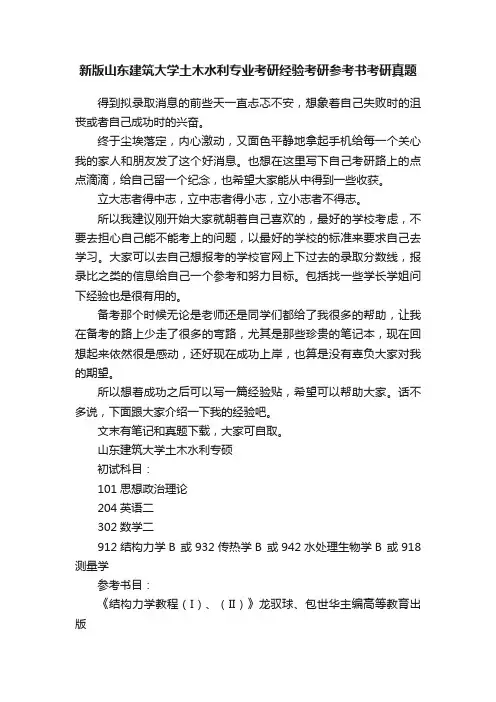 新版山东建筑大学土木水利专业考研经验考研参考书考研真题

得到拟录取消息的前些天一直忐忑不安，想象着自己失败时的沮丧或者自己成功时的兴奋。

终于尘埃落定，内心激动，又面色平静地拿起手机给每一个关心我的家人和朋友发了这个好消息。也想在这里写下自己考研路上的点点滴滴，给自己留一个纪念，也希望大家能从中得到一些收获。

立大志者得中志，立中志者得小志，立小志者不得志。

所以我建议刚开始大家就朝着自己喜欢的，最好的学校考虑，不要去担心自己能不能考上的问题，以最好的学校的标准来要求自己去学习。大家可以去自己想报考的学校官网上下过去的录取分数线，报录比之类的信息给自己一个参考和努力目标。包括找一些学长学姐问下经验也是很有用的。

备考那个时候无论是老师还是同学们都给了我很多的帮助，让我在备考的路上少走了很多的弯路，尤其是那些珍贵的笔记本，现在回想起来依然很是感动，还好现在成功上岸，也算是没有辜负大家对我的期望。

所以想着成功之后可以写一篇经验贴，希望可以帮助大家。话不多说，下面跟大家介绍一下我的经验吧。

文末有笔记和真题下载，大家可自取。

山东建筑大学土木水利专硕

初试科目：

101 思想政治理论

204 英语二

302 数学二

912 结构力学 B 或 932 传热学 B 或 942 水处理生物学 B 或 918 测量学

参考书目：

《结构力学教程（Ⅰ）、（Ⅱ）》龙驭球、包世华主编高等教育出版